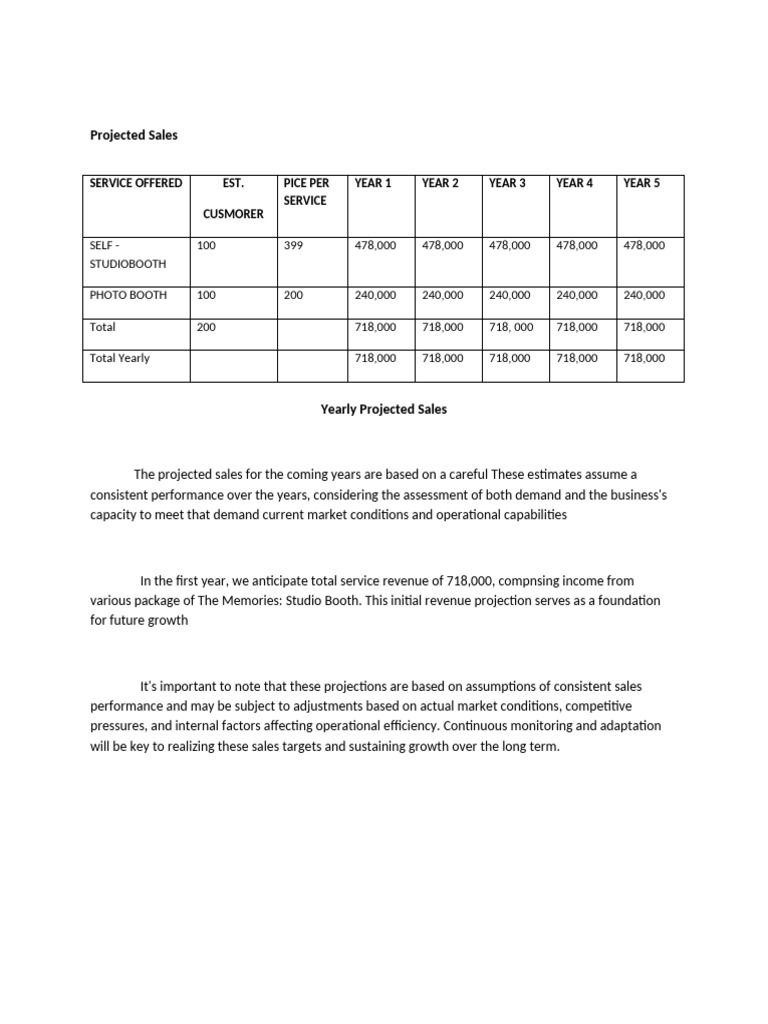 Projected Sales

| SERVICE OFFERED | EST. CUSMORER | PICE PER SERVICE | YEAR 1 | YEAR 2 | YEAR 3 | YEAR 4 | YEAR 5 |
|---|---|---|---|---|---|---|---|
| SELF - STUDIOBOOTH | 100 | 399 | 478,000 | 478,000 | 478,000 | 478,000 | 478,000 |
| PHOTO BOOTH | 100 | 200 | 240,000 | 240,000 | 240,000 | 240,000 | 240,000 |
| Total | 200 | | 718,000 | 718,000 | 718, 000 | 718,000 | 718,000 |
| Total Yearly | | | 718,000 | 718,000 | 718,000 | 718,000 | 718,000 |

Yearly Projected Sales

The projected sales for the coming years are based on a careful These estimates assume a consistent performance over the years, considering the assessment of both demand and the business's capacity to meet that demand current market conditions and operational capabilities

In the first year, we anticipate total service revenue of 718,000, compnsing income from various package of The Memories: Studio Booth. This initial revenue projection serves as a foundation for future growth

It's important to note that these projections are based on assumptions of consistent sales performance and may be subject to adjustments based on actual market conditions, competitive pressures, and internal factors affecting operational efficiency. Continuous monitoring and adaptation will be key to realizing these sales targets and sustaining growth over the long term.